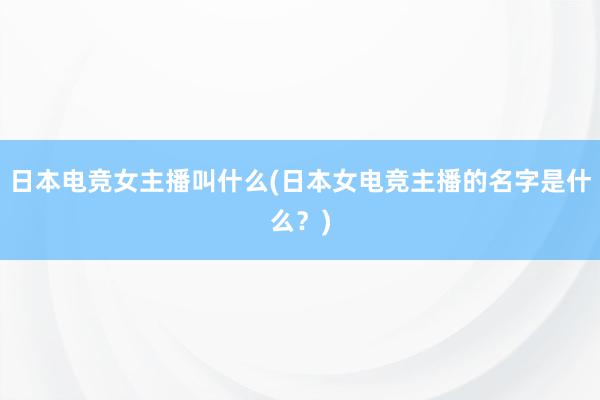 日本电竞女主播叫什么(日本女电竞主播的名字是什么？)